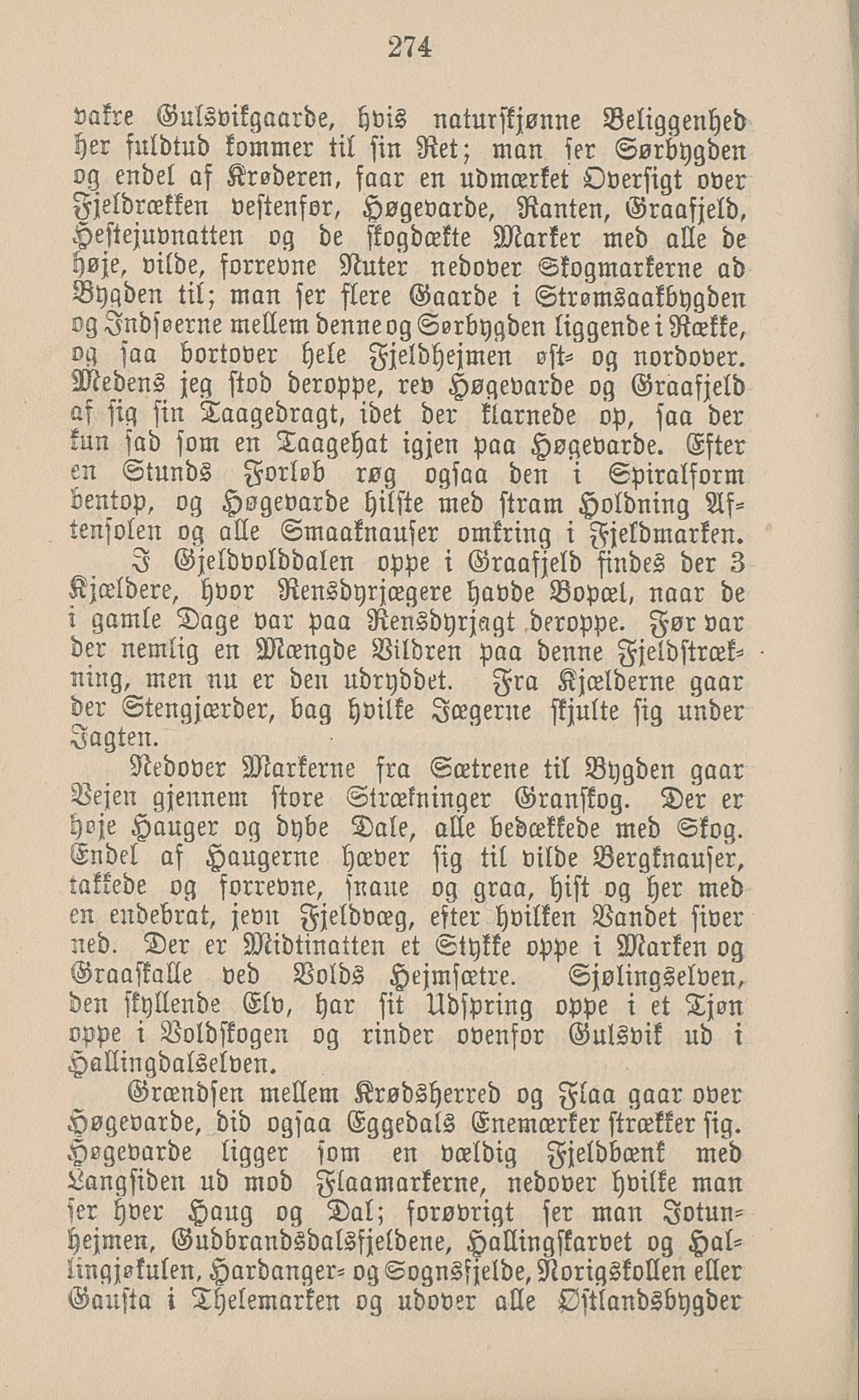 274

vakre Gulsvikgaarde, hvis naturskjønne Beliggenhed her fuldtud kommer til sin Ret; man ser Sørbygden og endel af Krøderen, faar en udmærket Oversigt over Fjeldrækken vestenfor, Høgevarde, Ranten, Graafjeld, Hestejuvnatten og de skogdækte Marker med alle de høje, vilde, forrevne Nuter nedover Skogmarkerne ad Bygden til; man ser flere Gaarde i Strømsaakbygden og Indsøerne mellem denne og Sørbygden liggende i Række, og saa bortover hele Fjeldhejmen øst- og nordover. Medens jeg stod deroppe, rev Høgevarde og Graafjeld af sig sin Taagedragt, idet der klarnede op, saa der kun sad som en Taagehat igjen paa Høgevarde. Efter en Stunds Forløb røg ogsaa den i Spiralform bentop, og Høgevarde hilste med stram Holdning Aftensolen og alle Smaaknauser omkring i Fjeldmarken.

I Gjeldvolddalen oppe i Graafjeld findes der 3 Kjældere, hvor Rensdyrjægere havde Bopæl, naar de i gamle Dage var paa Rensdyrjagt deroppe. Før var der nemlig en Mængde Vildren paa denne Fjeldstrækning, men nu er den udryddet. Fra Kjælderne gaar der Stengjærder, bag hvilke Jægerne skjulte sig under Jagten.

Nedover Markerne fra Sætrene til Bygden gaar Vejen gjennem store Strækninger Granskog. Der er høje Hauger og dybe Dale, alle bedækkede med Skog. Endel af Haugerne hæver sig til vilde Bergknauser, takkede og forrevne, snaue og graa, hist og her med en endebrat, jevn Fjeldvæg, efter hvilken Vandet siver ned. Der er Midtinatten et Stykke oppe i Marken og Graaskalle ved Volds Hejmsætre. Sjølingselven, den skyllende Elv, har sit Udspring oppe i et Tjøn oppe i Voldskogen og rinder ovenfor Gulsvik ud i Hallingdalselven.

Grændsen mellem Krødsherred og Flaa gaar over Høgevarde, did ogsaa Eggedals Enemærker strækker sig. Høgevarde ligger som en vældig Fjeldbænk med Langsiden ud mod Flaamarkerne, nedover hvilke man ser hver Haug og Dal; forøvrigt ser man Jotunhejmen, Gudbrandsdalsfjeldene, Hallingskarvet og Hallingjøkulen, Hardanger- og Sognsfjelde, Norigskollen eller Gausta i Thelemarken og udover alle Østlandsbygder